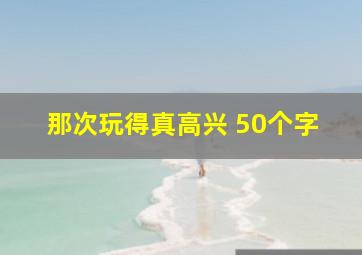 那次玩得真高兴 50个字